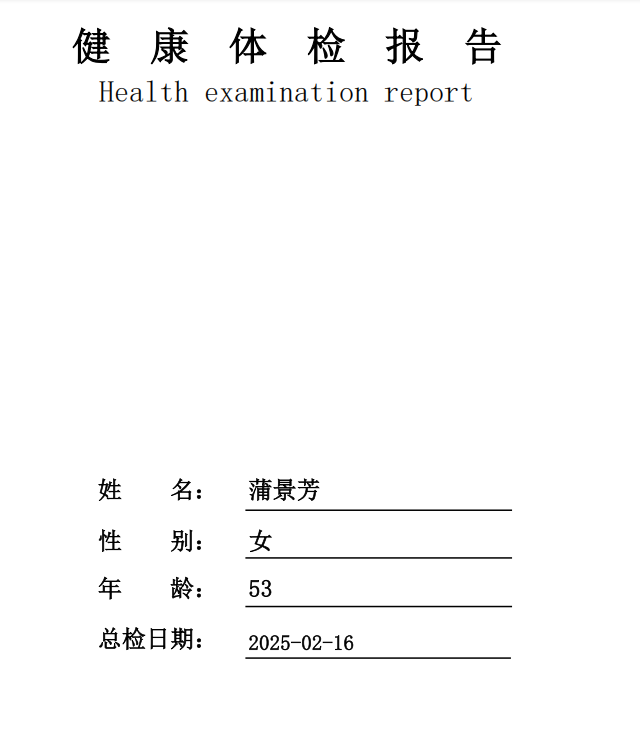 健 康 体 检 报 告
Health examination report

姓 名： 蒲景芳
性 别： 女
年 龄： 53
总检日期： 2025-02-16